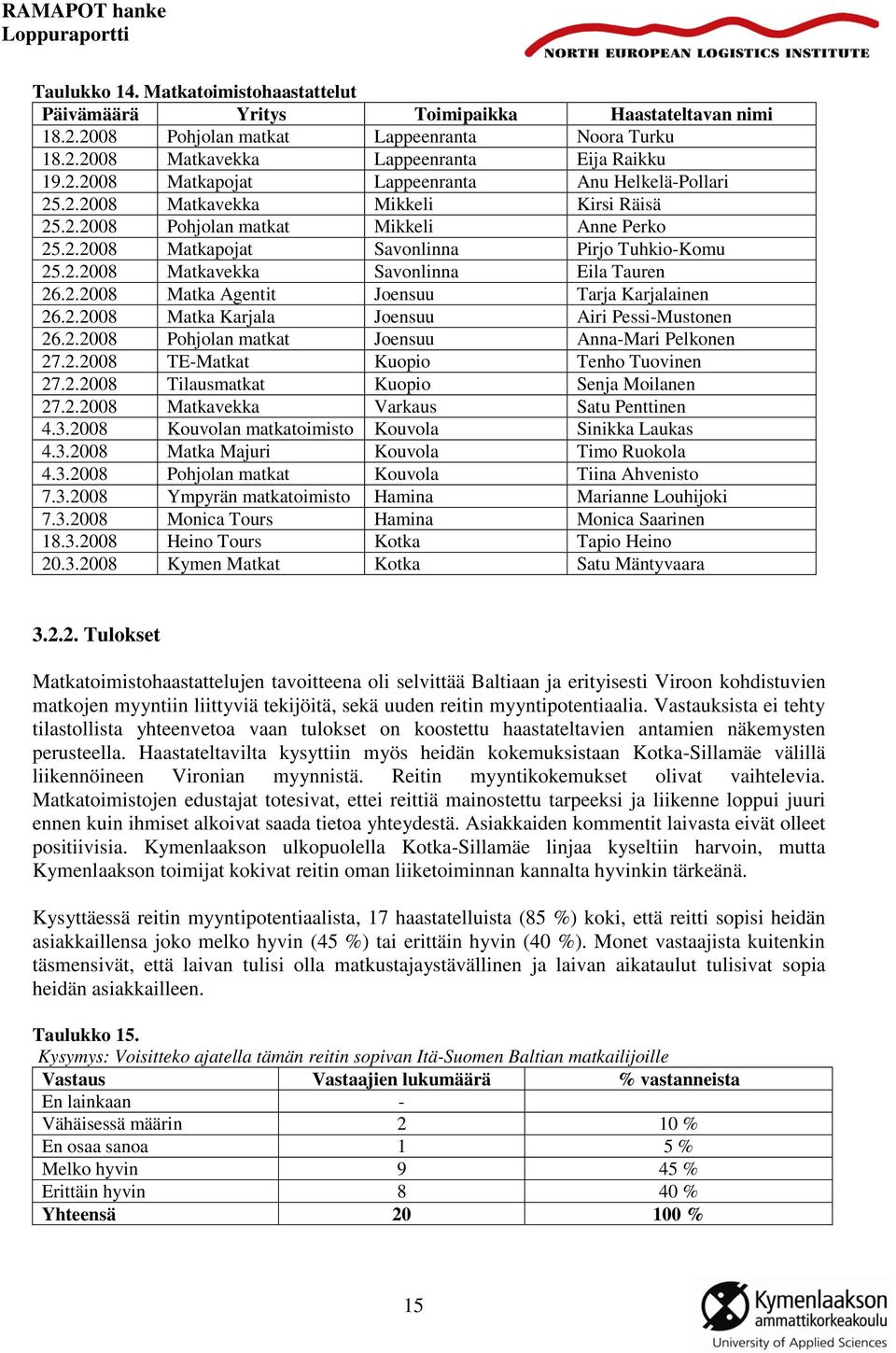 RAMAPOT hanke
Loppuraportti

NORTH EUROPEAN LOGISTICS INSTITUTE

Taulukko 14. Matkatoimistohaastattelut

| Päivämäärä | Yritys | Toimipaikka | Haastateltavan nimi |
|---|---|---|---|
| 18.2.2008 | Pohjolan matkat | Lappeenranta | Noora Turku |
| 18.2.2008 | Matkavekka | Lappeenranta | Eija Raikku |
| 19.2.2008 | Matkapojat | Lappeenranta | Anu Helkelä-Pollari |
| 25.2.2008 | Matkavekka | Mikkeli | Kirsi Räisä |
| 25.2.2008 | Pohjolan matkat | Mikkeli | Anne Perko |
| 25.2.2008 | Matkapojat | Savonlinna | Pirjo Tuhkio-Komu |
| 25.2.2008 | Matkavekka | Savonlinna | Eila Tauren |
| 26.2.2008 | Matka Agentit | Joensuu | Tarja Karjalainen |
| 26.2.2008 | Matka Karjala | Joensuu | Airi Pessi-Mustonen |
| 26.2.2008 | Pohjolan matkat | Joensuu | Anna-Mari Pelkonen |
| 27.2.2008 | TE-Matkat | Kuopio | Tenho Tuovinen |
| 27.2.2008 | Tilausmatkat | Kuopio | Senja Moilanen |
| 27.2.2008 | Matkavekka | Varkaus | Satu Penttinen |
| 4.3.2008 | Kouvolan matkatoimisto | Kouvola | Sinikka Laukas |
| 4.3.2008 | Matka Majuri | Kouvola | Timo Ruokola |
| 4.3.2008 | Pohjolan matkat | Kouvola | Tiina Ahvenisto |
| 7.3.2008 | Ympyrän matkatoimisto | Hamina | Marianne Louhijoki |
| 7.3.2008 | Monica Tours | Hamina | Monica Saarinen |
| 18.3.2008 | Heino Tours | Kotka | Tapio Heino |
| 20.3.2008 | Kymen Matkat | Kotka | Satu Mäntyvaara |

3.2.2. Tulokset

Matkatoimistohaastattelujen tavoitteena oli selvittää Baltiaan ja erityisesti Viroon kohdistuvien matkojen myyntiin liittyviä tekijöitä, sekä uuden reitin myyntipotentiaalia. Vastauksista ei tehty tilastollista yhteenvetoa vaan tulokset on koostettu haastateltavien antamien näkemysten perusteella. Haastateltavilta kysyttiin myös heidän kokemuksistaan Kotka-Sillamäe välillä liikennöineen Vironian myynnistä. Reitin myyntikokemukset olivat vaihtelevia. Matkatoimistojen edustajat totesivat, ettei reittiä mainostettu tarpeeksi ja liikenne loppui juuri ennen kuin ihmiset alkoivat saada tietoa yhteydestä. Asiakkaiden kommentit laivasta eivät olleet positiivisia. Kymenlaakson ulkopuolella Kotka-Sillamäe linjaa kyseltiin harvoin, mutta Kymenlaakson toimijat kokivat reitin oman liiketoiminnan kannalta hyvinkin tärkeänä.

Kysyttäessä reitin myyntipotentiaalista, 17 haastatelluista (85 %) koki, että reitti sopisi heidän asiakkaillensa joko melko hyvin (45 %) tai erittäin hyvin (40 %). Monet vastaajista kuitenkin täsmensivät, että laivan tulisi olla matkustajaystävällinen ja laivan aikataulut tulisivat sopia heidän asiakkailleen.

Taulukko 15.
Kysymys: Voisitteko ajatella tämän reitin sopivan Itä-Suomen Baltian matkailijoille

| Vastaus | Vastaajien lukumäärä | % vastanneista |
|---|---|---|
| En lainkaan | - | |
| Vähäisessä määrin | 2 | 10 % |
| En osaa sanoa | 1 | 5 % |
| Melko hyvin | 9 | 45 % |
| Erittäin hyvin | 8 | 40 % |
| Yhteensä | 20 | 100 % |

15

Kymenlaakson ammattikorkeakoulu
University of Applied Sciences